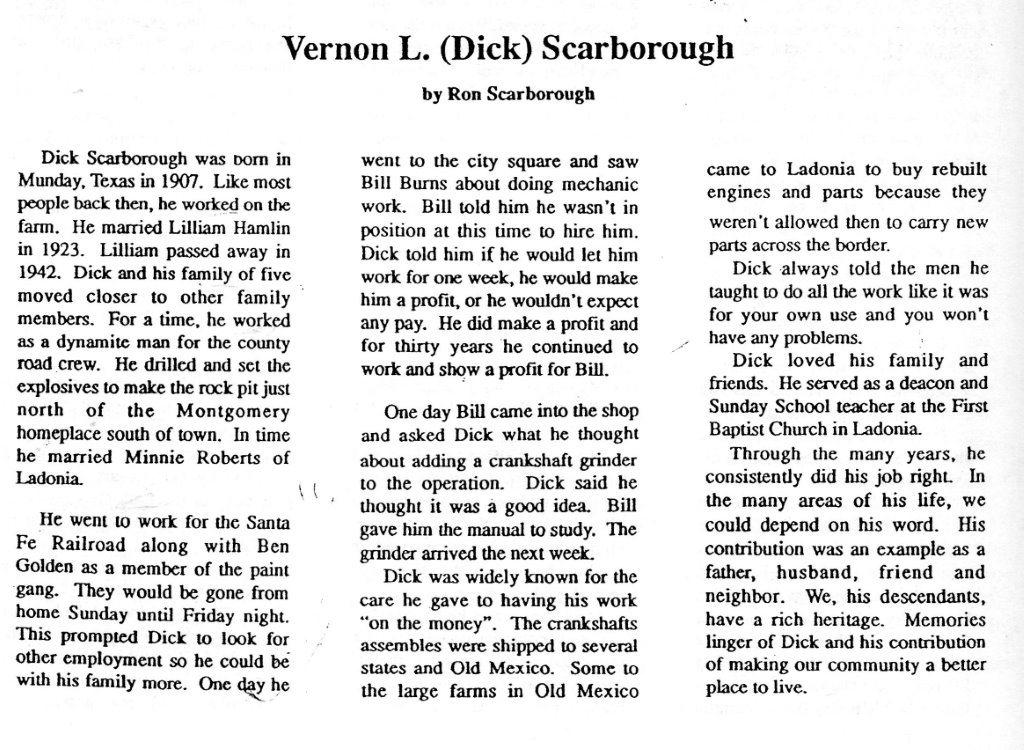 Vernon L. (Dick) Scarborough

by Ron Scarborough

Dick Scarborough was born in Munday, Texas in 1907. Like most people back then, he worked on the farm. He married Lilliam Hamlin in 1923. Lilliam passed away in 1942. Dick and his family of five moved closer to other family members. For a time, he worked as a dynamite man for the county road crew. He drilled and set the explosives to make the rock pit just north of the Montgomery homeplace south of town. In time he married Minnie Roberts of Ladonia.

He went to work for the Santa Fe Railroad along with Ben Golden as a member of the paint gang. They would be gone from home Sunday until Friday night. This prompted Dick to look for other employment so he could be with his family more. One day he went to the city square and saw Bill Burns about doing mechanic work. Bill told him he wasn't in position at this time to hire him. Dick told him if he would let him work for one week, he would make him a profit, or he wouldn't expect any pay. He did make a profit and for thirty years he continued to work and show a profit for Bill.

One day Bill came into the shop and asked Dick what he thought about adding a crankshaft grinder to the operation. Dick said he thought it was a good idea. Bill gave him the manual to study. The grinder arrived the next week.

Dick was widely known for the care he gave to having his work "on the money". The crankshafts assembles were shipped to several states and Old Mexico. Some to the large farms in Old Mexico came to Ladonia to buy rebuilt engines and parts because they weren't allowed then to carry new parts across the border.

Dick always told the men he taught to do all the work like it was for your own use and you won't have any problems.

Dick loved his family and friends. He served as a deacon and Sunday School teacher at the First Baptist Church in Ladonia.

Through the many years, he consistently did his job right. In the many areas of his life, we could depend on his word. His contribution was an example as a father, husband, friend and neighbor. We, his descendants, have a rich heritage. Memories linger of Dick and his contribution of making our community a better place to live.